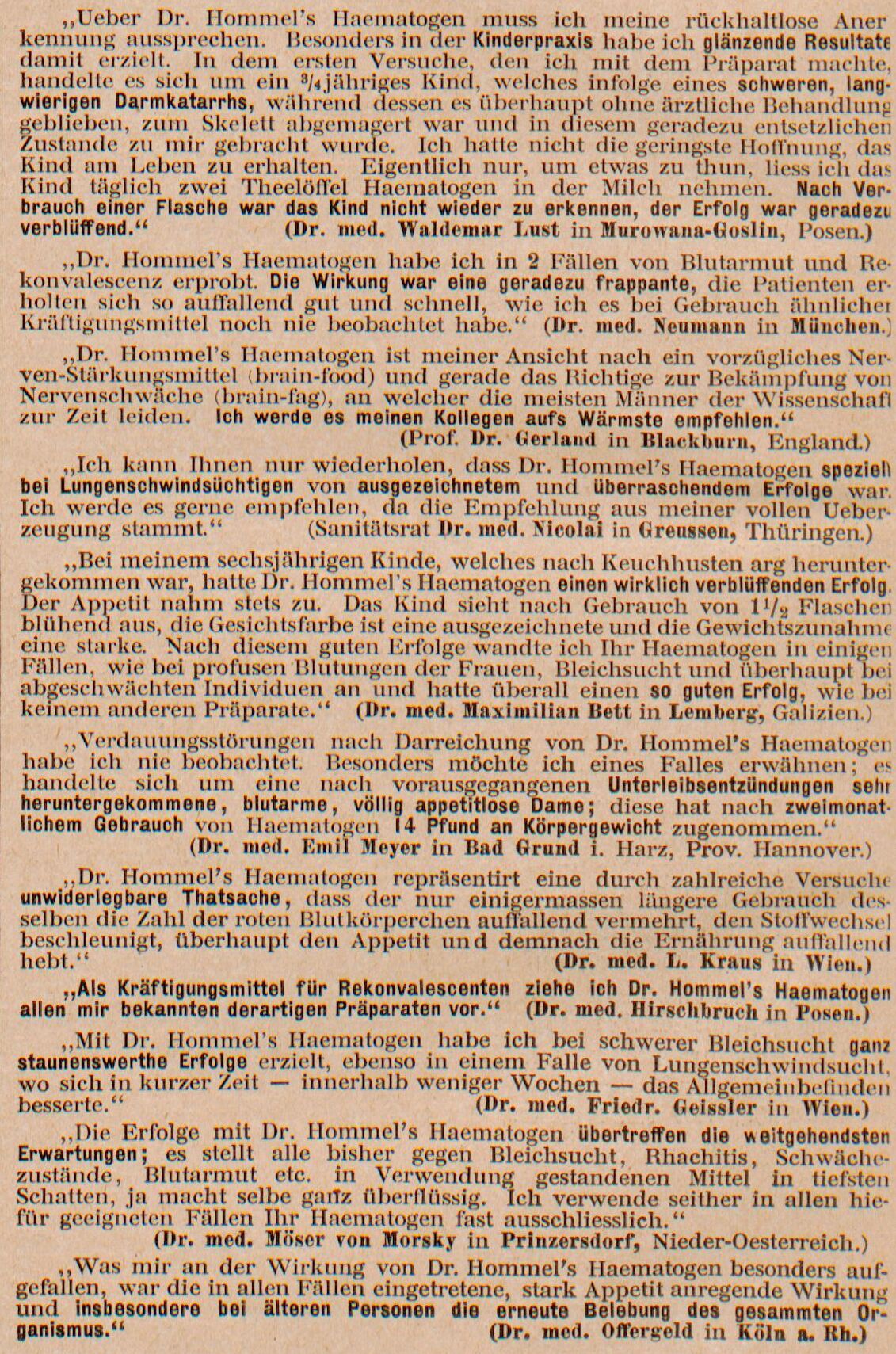 „Ueber Dr. Hommel's Haematogen muss ich meine rückhaltlose Anerkennung aussprechen. Besonders in der Kinderpraxis habe ich glänzende Resultate damit erzielt. In dem ersten Versuche, den ich mit dem Präparat machte, handelte es sich um ein $^3/_4$jähriges Kind, welches infolge eines schweren, langwierigen Darmkatarrhs, während dessen es überhaupt ohne ärztliche Behandlung geblieben, zum Skelett abgemagert war und in diesem geradezu entsetzlichen Zustande zu mir gebracht wurde. Ich hatte nicht die geringste Hoffnung, das Kind am Leben zu erhalten. Eigentlich nur, um etwas zu thun, liess ich das Kind täglich zwei Theelöffel Haematogen in der Milch nehmen. Nach Verbrauch einer Flasche war das Kind nicht wieder zu erkennen, der Erfolg war geradezu verblüffend.“ (Dr. med. Waldemar Lust in Murowana-Goslin, Posen.)

„Dr. Hommel's Haematogen habe ich in 2 Fällen von Blutarmut und Rekonvalescenz erprobt. Die Wirkung war eine geradezu frappante, die Patienten erholten sich so auffallend gut und schnell, wie ich es bei Gebrauch ähnlicher Kräftigungsmittel noch nie beobachtet habe.“ (Dr. med. Neumann in München.)

„Dr. Hommel's Haematogen ist meiner Ansicht nach ein vorzügliches Nerven-Stärkungsmittel (brain-food) und gerade das Richtige zur Bekämpfung von Nervenschwäche (brain-fag), an welcher die meisten Männer der Wissenschaft zur Zeit leiden. Ich werde es meinen Kollegen aufs Wärmste empfehlen.“ (Prof. Dr. Gerland in Blackburn, England.)

„Ich kann Ihnen nur wiederholen, dass Dr. Hommel's Haematogen speziell bei Lungenschwindsüchtigen von ausgezeichnetem und überraschendem Erfolge war. Ich werde es gerne empfehlen, da die Empfehlung aus meiner vollen Ueberzeugung stammt.“ (Sanitätsrat Dr. med. Nicolai in Greussen, Thüringen.)

„Bei meinem sechsjährigen Kinde, welches nach Keuchhusten arg heruntergekommen war, hatte Dr. Hommel's Haematogen einen wirklich verblüffenden Erfolg. Der Appetit nahm stets zu. Das Kind sieht nach Gebrauch von $1^1/_2$ Flaschen blühend aus, die Gesichtsfarbe ist eine ausgezeichnete und die Gewichtszunahme eine starke. Nach diesem guten Erfolge wandte ich Ihr Haematogen in einigen Fällen, wie bei profusen Blutungen der Frauen, Bleichsucht und überhaupt bei abgeschwächten Individuen an und hatte überall einen so guten Erfolg, wie bei keinem anderen Präparate.“ (Dr. med. Maximilian Bett in Lemberg, Galizien.)

„Verdauungsstörungen nach Darreichung von Dr. Hommel's Haematogen habe ich nie beobachtet. Besonders möchte ich eines Falles erwähnen; es handelte sich um eine nach vorausgegangenen Unterleibsentzündungen sehr heruntergekommene, blutarme, völlig appetitlose Dame; diese hat nach zweimonatlichem Gebrauch von Haematogen 14 Pfund an Körpergewicht zugenommen.“ (Dr. med. Emil Meyer in Bad Grund i. Harz, Prov. Hannover.)

„Dr. Hommel's Haematogen repräsentirt eine durch zahlreiche Versuche unwiderlegbare Thatsache, dass der nur einigermassen längere Gebrauch desselben die Zahl der roten Blutkörperchen auffallend vermehrt, den Stoffwechsel beschleunigt, überhaupt den Appetit und demnach die Ernährung auffallend hebt.“ (Dr. med. L. Kraus in Wien.)

„Als Kräftigungsmittel für Rekonvalescenten ziehe ich Dr. Hommel's Haematogen allen mir bekannten derartigen Präparaten vor.“ (Dr. med. Hirschbruch in Posen.)

„Mit Dr. Hommel's Haematogen habe ich bei schwerer Bleichsucht ganz staunenswerthe Erfolge erzielt, ebenso in einem Falle von Lungenschwindsucht, wo sich in kurzer Zeit — innerhalb weniger Wochen — das Allgemeinbefinden besserte.“ (Dr. med. Friedr. Geissler in Wien.)

„Die Erfolge mit Dr. Hommel's Haematogen übertreffen die weitgehendsten Erwartungen; es stellt alle bisher gegen Bleichsucht, Rhachitis, Schwächezustände, Blutarmut etc. in Verwendung gestandenen Mittel in tiefsten Schatten, ja macht selbe ganz überflüssig. Ich verwende seither in allen hiefür geeigneten Fällen Ihr Haematogen fast ausschliesslich.“ (Dr. med. Möser von Morsky in Prinzersdorf, Nieder-Oesterreich.)

„Was mir an der Wirkung von Dr. Hommel's Haematogen besonders aufgefallen, war die in allen Fällen eingetretene, stark Appetit anregende Wirkung und insbesondere bei älteren Personen die erneute Belebung des gesammten Organismus.“ (Dr. med. Offergeld in Köln a. Rh.)